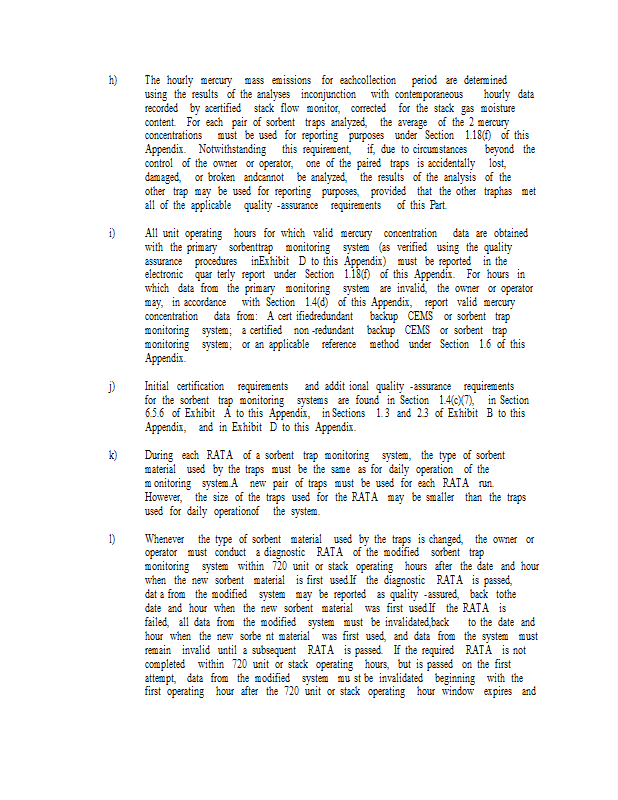 h) The hourly mercury mass emissions for eachcollection period are determined using the results of the analyses inconjunction with contemporaneous hourly data recorded by acertified stack flow monitor, corrected for the stack gas moisture content. For each pair of sorbent traps analyzed, the average of the 2 mercury concentrations must be used for reporting purposes under Section 1.18(f) of this Appendix. Notwithstanding this requirement, if, due to circumstances beyond the control of the owner or operator, one of the paired traps is accidentally lost, damaged, or broken andcannot be analyzed, the results of the analysis of the other trap may be used for reporting purposes, provided that the other traphas met all of the applicable quality -assurance requirements of this Part.

i) All unit operating hours for which valid mercury concentration data are obtained with the primary sorbenttrap monitoring system (as verified using the quality assurance procedures inExhibit D to this Appendix) must be reported in the electronic quar terly report under Section 1.18(f) of this Appendix. For hours in which data from the primary monitoring system are invalid, the owner or operator may, in accordance with Section 1.4(d) of this Appendix, report valid mercury concentration data from: A cert ifiedredundant backup CEMS or sorbent trap monitoring system; a certified non -redundant backup CEMS or sorbent trap monitoring system; or an applicable reference method under Section 1.6 of this Appendix.

j) Initial certification requirements and addit ional quality -assurance requirements for the sorbent trap monitoring systems are found in Section 1.4(c)(7), in Section 6.5.6 of Exhibit A to this Appendix, in Sections 1.3 and 2.3 of Exhibit B to this Appendix, and in Exhibit D to this Appendix.

k) During each RATA of a sorbent trap monitoring system, the type of sorbent material used by the traps must be the same as for daily operation of the m onitoring system.A new pair of traps must be used for each RATA run. However, the size of the traps used for the RATA may be smaller than the traps used for daily operationof the system.

l) Whenever the type of sorbent material used by the traps is changed, the owner or operator must conduct a diagnostic RATA of the modified sorbent trap monitoring system within 720 unit or stack operating hours after the date and hour when the new sorbent material is first used.If the diagnostic RATA is passed, dat a from the modified system may be reported as quality -assured, back tothe date and hour when the new sorbent material was first used.If the RATA is failed, all data from the modified system must be invalidated,back to the date and hour when the new sorbe nt material was first used, and data from the system must remain invalid until a subsequent RATA is passed. If the required RATA is not completed within 720 unit or stack operating hours, but is passed on the first attempt, data from the modified system mu st be invalidated beginning with the first operating hour after the 720 unit or stack operating hour window expires and